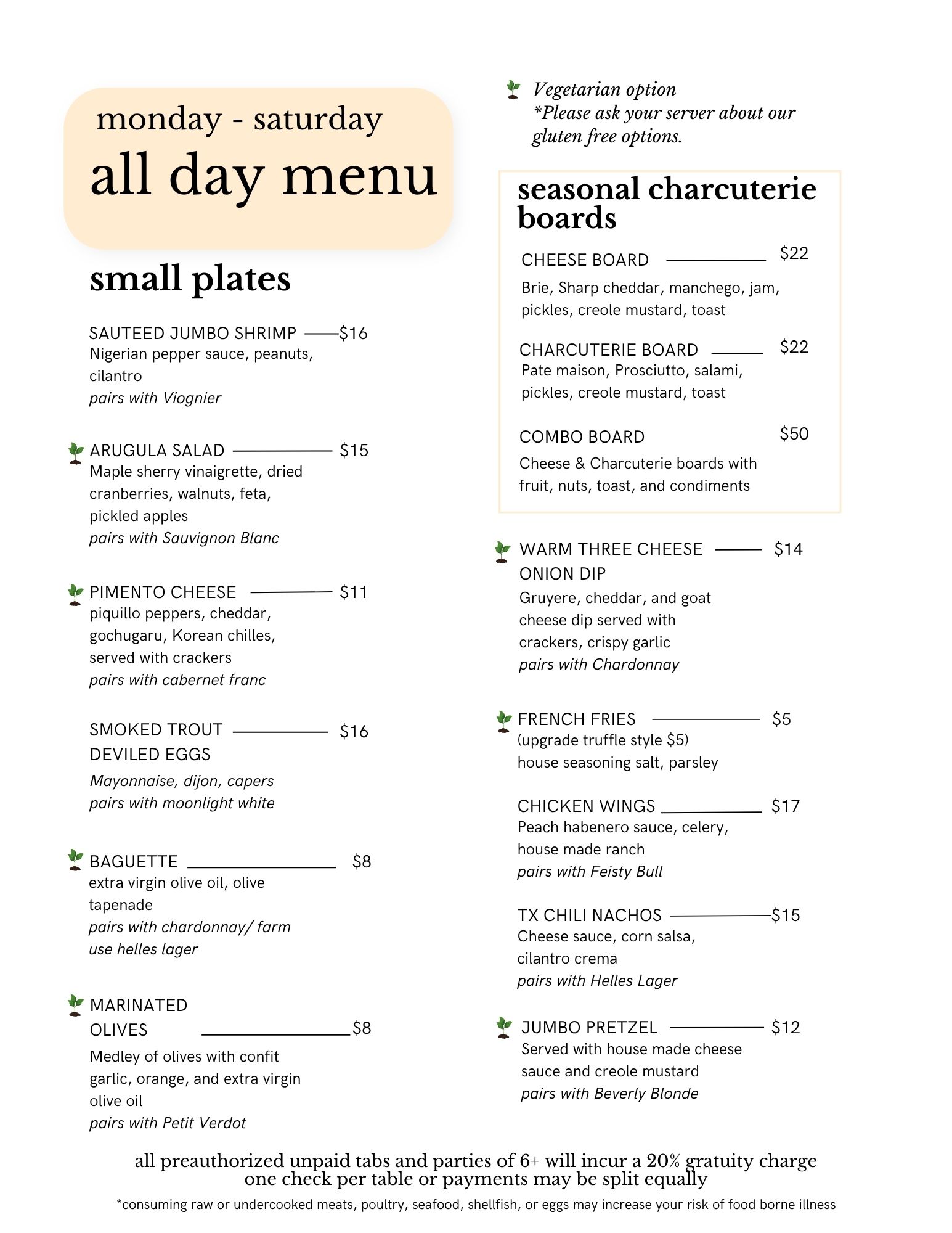 monday - saturday
all day menu

small plates

SAUTEED JUMBO SHRIMP $16
Nigerian pepper sauce, peanuts, cilantro
pairs with Viognier

ARUGULA SALAD $15
Maple sherry vinaigrette, dried cranberries, walnuts, feta, pickled apples
pairs with Sauvignon Blanc

PIMENTO CHEESE $11
piquillo peppers, cheddar, gochugaru, Korean chilles, served with crackers
pairs with cabernet franc

SMOKED TROUT DEVILED EGGS $16
Mayonnaise, dijon, capers
pairs with moonlight white

BAGUETTE $8
extra virgin olive oil, olive tapenade
pairs with chardonnay/ farm use helles lager

MARINATED OLIVES $8
Medley of olives with confit garlic, orange, and extra virgin olive oil
pairs with Petit Verdot

Vegetarian option
*Please ask your server about our gluten free options.

seasonal charcuterie boards

CHEESE BOARD $22
Brie, Sharp cheddar, manchego, jam, pickles, creole mustard, toast

CHARCUTERIE BOARD $22
Pate maison, Prosciutto, salami, pickles, creole mustard, toast

COMBO BOARD $50
Cheese & Charcuterie boards with fruit, nuts, toast, and condiments

WARM THREE CHEESE ONION DIP $14
Gruyere, cheddar, and goat cheese dip served with crackers, crispy garlic
pairs with Chardonnay

FRENCH FRIES $5
(upgrade truffle style $5)
house seasoning salt, parsley

CHICKEN WINGS $17
Peach habenero sauce, celery, house made ranch
pairs with Feisty Bull

TX CHILI NACHOS $15
Cheese sauce, corn salsa, cilantro crema
pairs with Helles Lager

JUMBO PRETZEL $12
Served with house made cheese sauce and creole mustard
pairs with Beverly Blonde

all preauthorized unpaid tabs and parties of 6+ will incur a 20% gratuity charge
one check per table or payments may be split equally
*consuming raw or undercooked meats, poultry, seafood, shellfish, or eggs may increase your risk of food borne illness